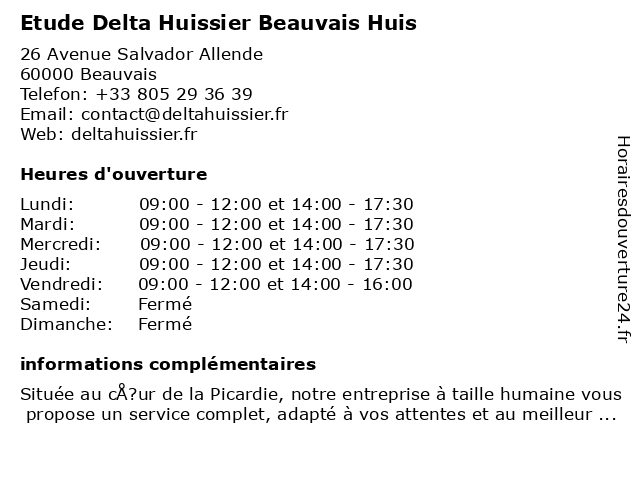 Etude Delta Huissier Beauvais Huis

26 Avenue Salvador Allende
60000 Beauvais
Telefon: +33 805 29 36 39
Email: contact@deltahuissier.fr
Web: deltahuissier.fr

Heures d'ouverture

| Lundi: | 09:00 - 12:00 et 14:00 - 17:30 |
|---|---|
| Mardi: | 09:00 - 12:00 et 14:00 - 17:30 |
| Mercredi: | 09:00 - 12:00 et 14:00 - 17:30 |
| Jeudi: | 09:00 - 12:00 et 14:00 - 17:30 |
| Vendredi: | 09:00 - 12:00 et 14:00 - 16:00 |
| Samedi: | Fermé |
| Dimanche: | Fermé |

informations complémentaires

Située au cÅ?ur de la Picardie, notre entreprise à taille humaine vous propose un service complet, adapté à vos attentes et au meilleur ...

Horairesdouverture24.fr